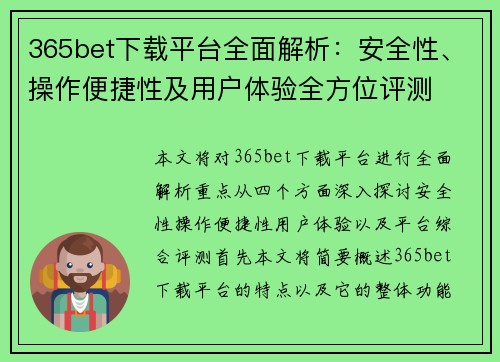 365bet下载平台全面解析：安全性、操作便捷性及用户体验全方位评测

本文将对365bet下载平台进行全面解析重点从四个方面深入探讨安全性操作便捷性用户体验以及平台综合评测首先本文将简要概述365bet下载平台的特点以及它的整体功能